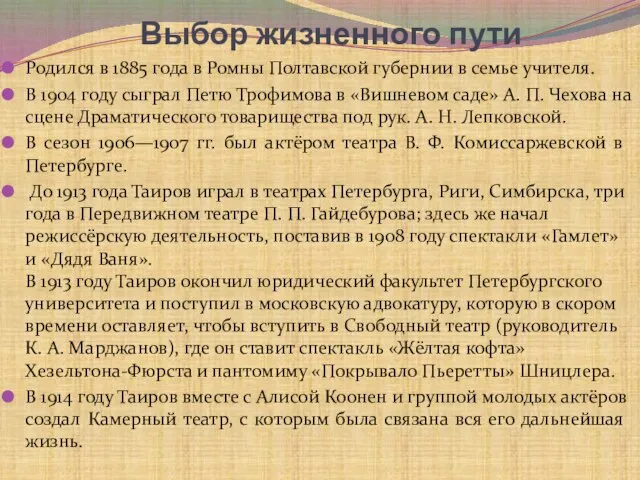 Выбор жизненного пути

Родился в 1885 года в Ромны Полтавской губернии в семье учителя.

В 1904 году сыграл Петю Трофимова в «Вишневом саде» А. П. Чехова на сцене Драматического товарищества под рук. А. Н. Лепковской.

В сезон 1906—1907 гг. был актёром театра В. Ф. Комиссаржевской в Петербурге.

До 1913 года Таиров играл в театрах Петербурга, Риги, Симбирска, три года в Передвижном театре П. П. Гайдебурова; здесь же начал режиссёрскую деятельность, поставив в 1908 году спектакли «Гамлет» и «Дядя Ваня».
В 1913 году Таиров окончил юридический факультет Петербургского университета и поступил в московскую адвокатуру, которую в скором времени оставляет, чтобы вступить в Свободный театр (руководитель К. А. Марджанов), где он ставит спектакль «Жёлтая кофта» Хезельтона-Фюрста и пантомиму «Покрывало Пьеретты» Шницлера.

В 1914 году Таиров вместе с Алисой Коонен и группой молодых актёров создал Камерный театр, с которым была связана вся его дальнейшая жизнь.